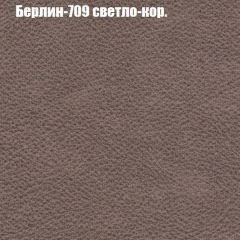 Берлин-709 светло-кор.